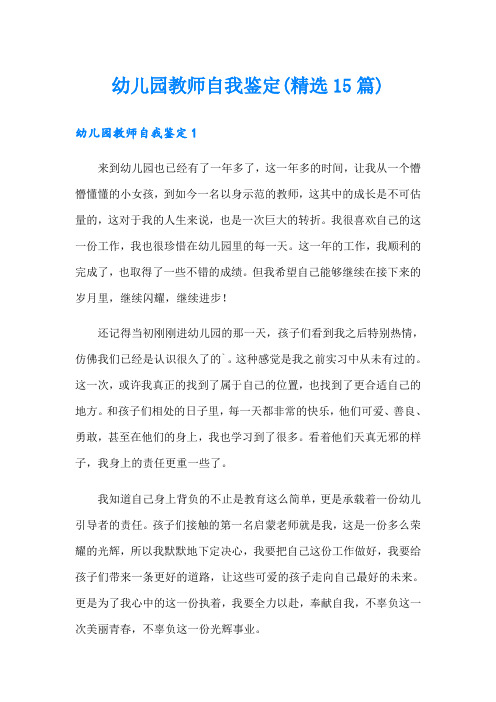 幼儿园教师自我鉴定(精选15篇)

幼儿园教师自我鉴定1

来到幼儿园也已经有了一年多了，这一年多的时间，让我从一个懵懵懂懂的小女孩，到如今一名以身示范的教师，这其中的成长是不可估量的，这对于我的人生来说，也是一次巨大的转折。我很喜欢自己的这一份工作，我也很珍惜在幼儿园里的每一天。这一年的工作，我顺利的完成了，也取得了一些不错的成绩。但我希望自己能够继续在接下来的岁月里，继续闪耀，继续进步！

还记得当初刚刚进幼儿园的那一天，孩子们看到我之后特别热情，仿佛我们已经是认识很久了的`。这种感觉是我之前实习中从未有过的。这一次，或许我真正的找到了属于自己的位置，也找到了更合适自己的地方。和孩子们相处的日子里，每一天都非常的快乐，他们可爱、善良、勇敢，甚至在他们的身上，我也学习到了很多。看着他们天真无邪的样子，我身上的责任更重一些了。

我知道自己身上背负的不止是教育这么简单，更是承载着一份幼儿引导者的责任。孩子们接触的第一名启蒙老师就是我，这是一份多么荣耀的光辉，所以我默默地下定决心，我要把自己这份工作做好，我要给孩子们带来一条更好的道路，让这些可爱的孩子走向自己最好的未来。更是为了我心中的这一份执着，我要全力以赴，奉献自我，不辜负这一次美丽青春，不辜负这一份光辉事业。